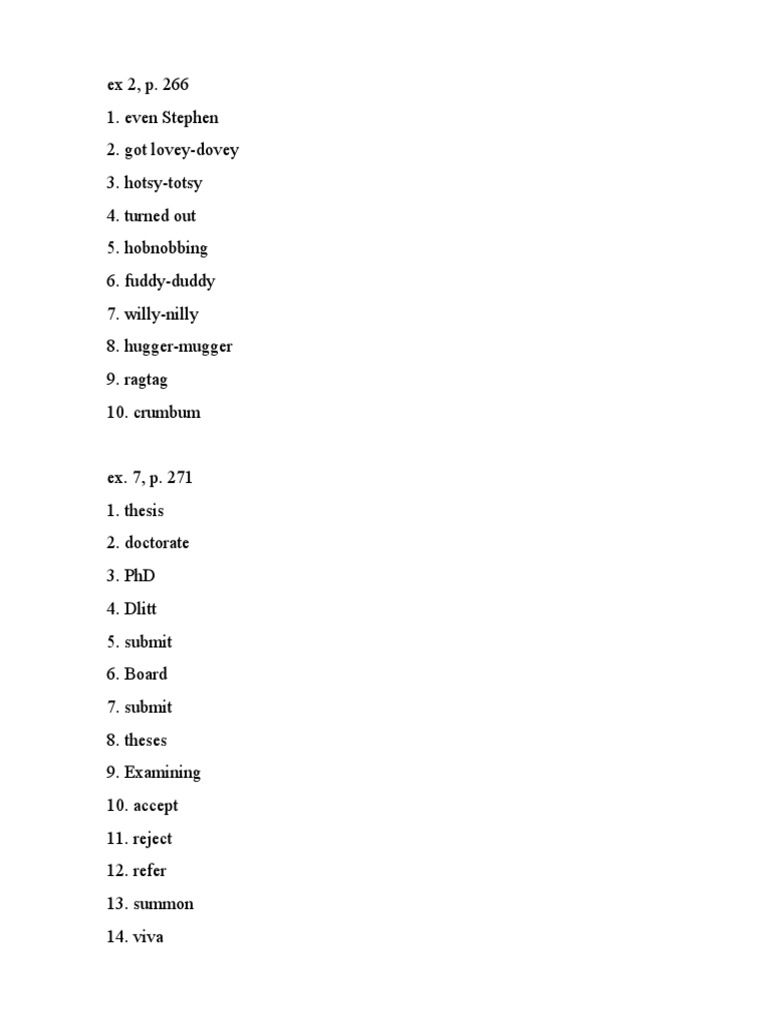 ex 2, p. 266
1. even Stephen
2. got lovey-dovey
3. hotsy-totsy
4. turned out
5. hobnobbing
6. fuddy-duddy
7. willy-nilly
8. hugger-mugger
9. ragtag
10. crumbum

ex. 7, p. 271
1. thesis
2. doctorate
3. PhD
4. Dlitt
5. submit
6. Board
7. submit
8. theses
9. Examining
10. accept
11. reject
12. refer
13. summon
14. viva